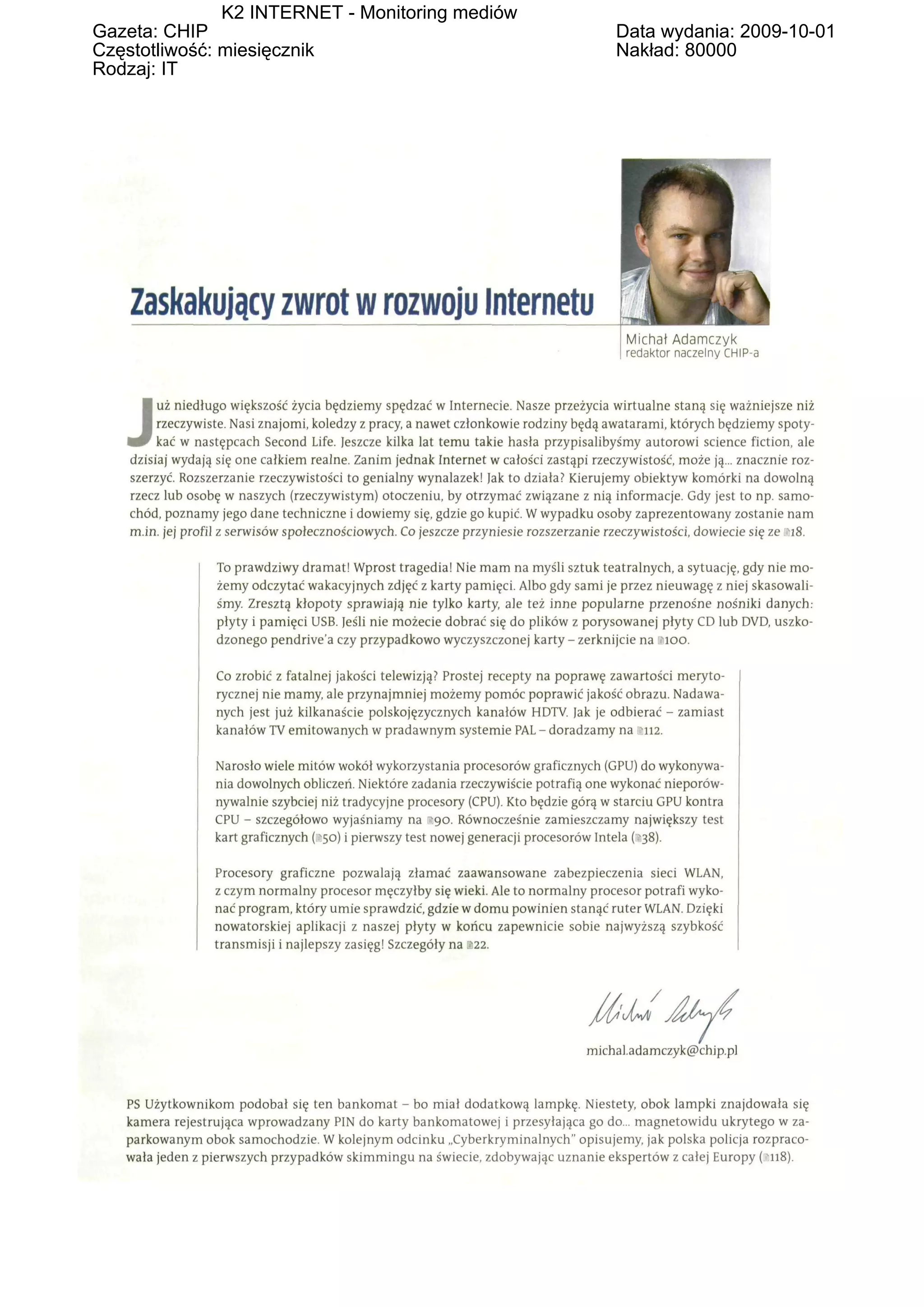 K2 INTERNET - Monitoring mediów
Gazeta: CHIP
Częstotliwość: miesięcznik
Rodzaj: IT
Data wydania: 2009-10-01
Nakład: 80000

Zaskakujący zwrot w rozwoju Internetu

Michał Adamczyk
redaktor naczelny CHIP-a

Już niedługo większość życia będziemy spędzać w Internecie. Nasze przeżycia wirtualne staną się ważniejsze niż rzeczywiste. Nasi znajomi, koledzy z pracy, a nawet członkowie rodziny będą awatarami, których będziemy spotykać w następcach Second Life. Jeszcze kilka lat temu takie hasła przypisalibyśmy autorowi science fiction, ale dzisiaj wydają się one całkiem realne. Zanim jednak Internet w całości zastąpi rzeczywistość, może ją... znacznie rozszerzyć. Rozszerzanie rzeczywistości to genialny wynalazek! Jak to działa? Kierujemy obiektyw komórki na dowolną rzecz lub osobę w naszych (rzeczywistym) otoczeniu, by otrzymać związane z nią informacje. Gdy jest to np. samochód, poznamy jego dane techniczne i dowiemy się, gdzie go kupić. W wypadku osoby zaprezentowany zostanie nam m.in. jej profil z serwisów społecznościowych. Co jeszcze przyniesie rozszerzanie rzeczywistości, dowiecie się ze 18.

To prawdziwy dramat! Wprost tragedia! Nie mam na myśli sztuk teatralnych, a sytuację, gdy nie możemy odczytać wakacyjnych zdjęć z karty pamięci. Albo gdy sami je przez nieuwagę z niej skasowaliśmy. Zresztą kłopoty sprawiają nie tylko karty, ale też inne popularne przenośne nośniki danych: płyty i pamięci USB. Jeśli nie możecie dobrać się do plików z porysowanej płyty CD lub DVD, uszkodzonego pendrive'a czy przypadkowo wyczyszczonej karty – zerknijcie na 100.

Co zrobić z fatalnej jakości telewizją? Prostej recepty na poprawę zawartości merytorycznej nie mamy, ale przynajmniej możemy pomóc poprawić jakość obrazu. Nadawanych jest już kilkanaście polskojęzycznych kanałów HDTV. Jak je odbierać – zamiast kanałów TV emitowanych w pradawnym systemie PAL – doradzamy na 112.

Narosło wiele mitów wokół wykorzystania procesorów graficznych (GPU) do wykonywania dowolnych obliczeń. Niektóre zadania rzeczywiście potrafią one wykonać nieporównywalnie szybciej niż tradycyjne procesory (CPU). Kto będzie górą w starciu GPU kontra CPU – szczegółowo wyjaśniamy na 90. Równocześnie zamieszczamy największy test kart graficznych (50) i pierwszy test nowej generacji procesorów Intela (38).

Procesory graficzne pozwalają złamać zaawansowane zabezpieczenia sieci WLAN, z czym normalny procesor męczyłby się wieki. Ale to normalny procesor potrafi wykonać program, który umie sprawdzić, gdzie w domu powinien stanąć ruter WLAN. Dzięki nowatorskiej aplikacji z naszej płyty w końcu zapewnicie sobie najwyższą szybkość transmisji i najlepszy zasięg! Szczegóły na 22.

Michał Adamczyk
michal.adamczyk@chip.pl

PS Użytkownikom podobał się ten bankomat – bo miał dodatkową lampkę. Niestety, obok lampki znajdowała się kamera rejestrująca wprowadzany PIN do karty bankomatowej i przesyłająca go do... magnetowidu ukrytego w zaparkowanym obok samochodzie. W kolejnym odcinku „Cyberkryminalnych" opisujemy, jak polska policja rozpracowała jeden z pierwszych przypadków skimmingu na świecie, zdobywając uznanie ekspertów z całej Europy (118).